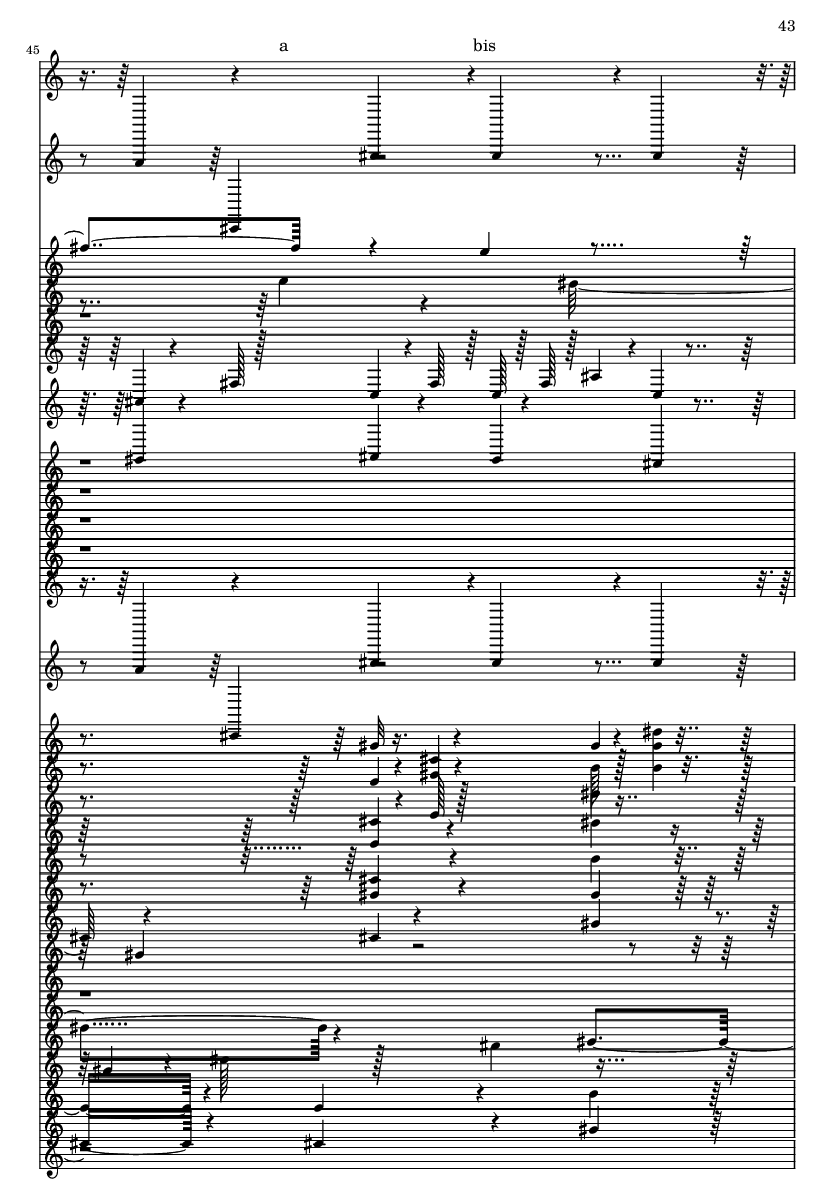 43

45

a

bis